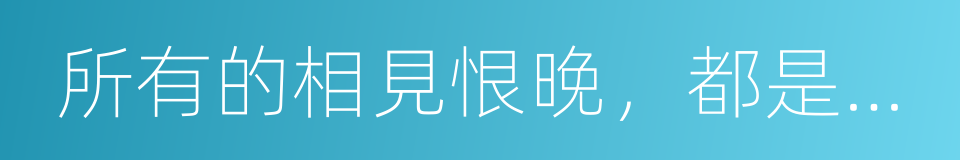 所有的相見恨晚，都是...